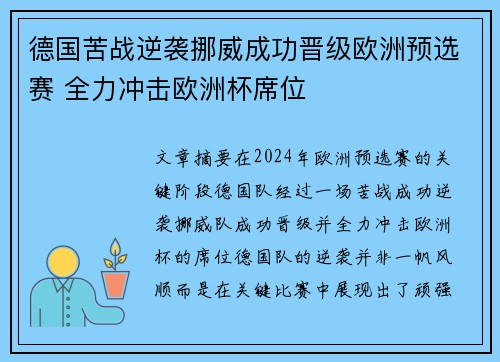 德国苦战逆袭挪威成功晋级欧洲预选赛 全力冲击欧洲杯席位

文章摘要在2024年欧洲预选赛的关键阶段德国队经过一场苦战成功逆袭挪威队成功晋级并全力冲击欧洲杯的席位德国队的逆袭并非一帆风顺而是在关键比赛中展现出了顽强